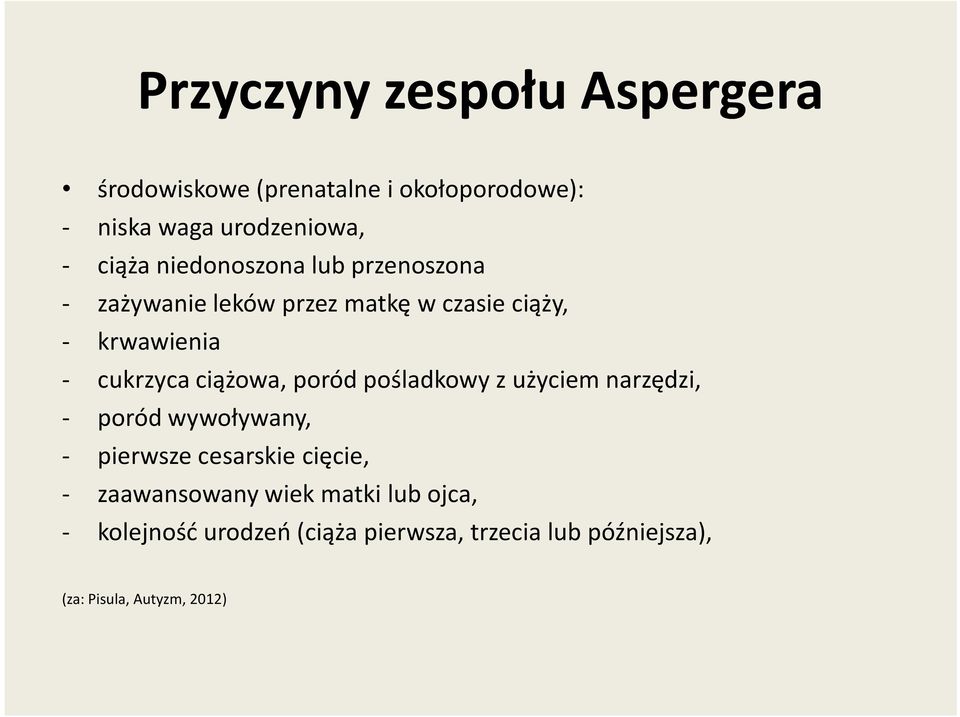 Przyczyny zespołu Aspergera

• środowiskowe (prenatalne i okołoporodowe):
- niska waga urodzeniowa,
- ciąża niedonoszona lub przenoszona
- zażywanie leków przez matkę w czasie ciąży,
- krwawienia
- cukrzyca ciążowa, poród pośladkowy z użyciem narzędzi,
- poród wywoływany,
- pierwsze cesarskie cięcie,
- zaawansowany wiek matki lub ojca,
- kolejność urodzeń (ciąża pierwsza, trzecia lub późniejsza),

(za: Pisula, Autyzm, 2012)